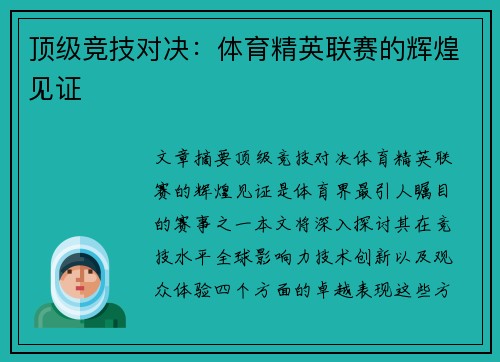 顶级竞技对决：体育精英联赛的辉煌见证

文章摘要顶级竞技对决体育精英联赛的辉煌见证是体育界最引人瞩目的赛事之一本文将深入探讨其在竞技水平全球影响力技术创新以及观众体验四个方面的卓越表现这些方